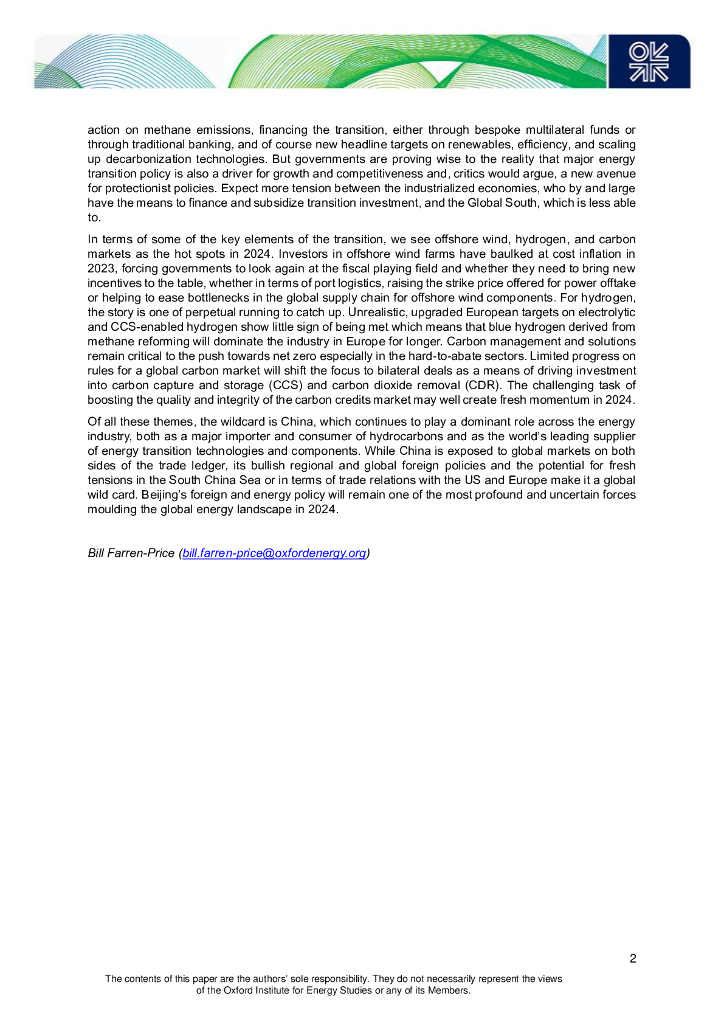 action on methane emissions, financing the transition, either through bespoke multilateral funds or through traditional banking, and of course new headline targets on renewables, efficiency, and scaling up decarbonization technologies. But governments are proving wise to the reality that major energy transition policy is also a driver for growth and competitiveness and, critics would argue, a new avenue for protectionist policies. Expect more tension between the industrialized economies, who by and large have the means to finance and subsidize transition investment, and the Global South, which is less able to.

In terms of some of the key elements of the transition, we see offshore wind, hydrogen, and carbon markets as the hot spots in 2024. Investors in offshore wind farms have baulked at cost inflation in 2023, forcing governments to look again at the fiscal playing field and whether they need to bring new incentives to the table, whether in terms of port logistics, raising the strike price offered for power offtake or helping to ease bottlenecks in the global supply chain for offshore wind components. For hydrogen, the story is one of perpetual running to catch up. Unrealistic, upgraded European targets on electrolytic and CCS-enabled hydrogen show little sign of being met which means that blue hydrogen derived from methane reforming will dominate the industry in Europe for longer. Carbon management and solutions remain critical to the push towards net zero especially in the hard-to-abate sectors. Limited progress on rules for a global carbon market will shift the focus to bilateral deals as a means of driving investment into carbon capture and storage (CCS) and carbon dioxide removal (CDR). The challenging task of boosting the quality and integrity of the carbon credits market may well create fresh momentum in 2024.

Of all these themes, the wildcard is China, which continues to play a dominant role across the energy industry, both as a major importer and consumer of hydrocarbons and as the world's leading supplier of energy transition technologies and components. While China is exposed to global markets on both sides of the trade ledger, its bullish regional and global foreign policies and the potential for fresh tensions in the South China Sea or in terms of trade relations with the US and Europe make it a global wild card. Beijing's foreign and energy policy will remain one of the most profound and uncertain forces moulding the global energy landscape in 2024.

Bill Farren-Price (bill.farren-price@oxfordenergy.org)

2

The contents of this paper are the authors' sole responsibility. They do not necessarily represent the views of the Oxford Institute for Energy Studies or any of its Members.